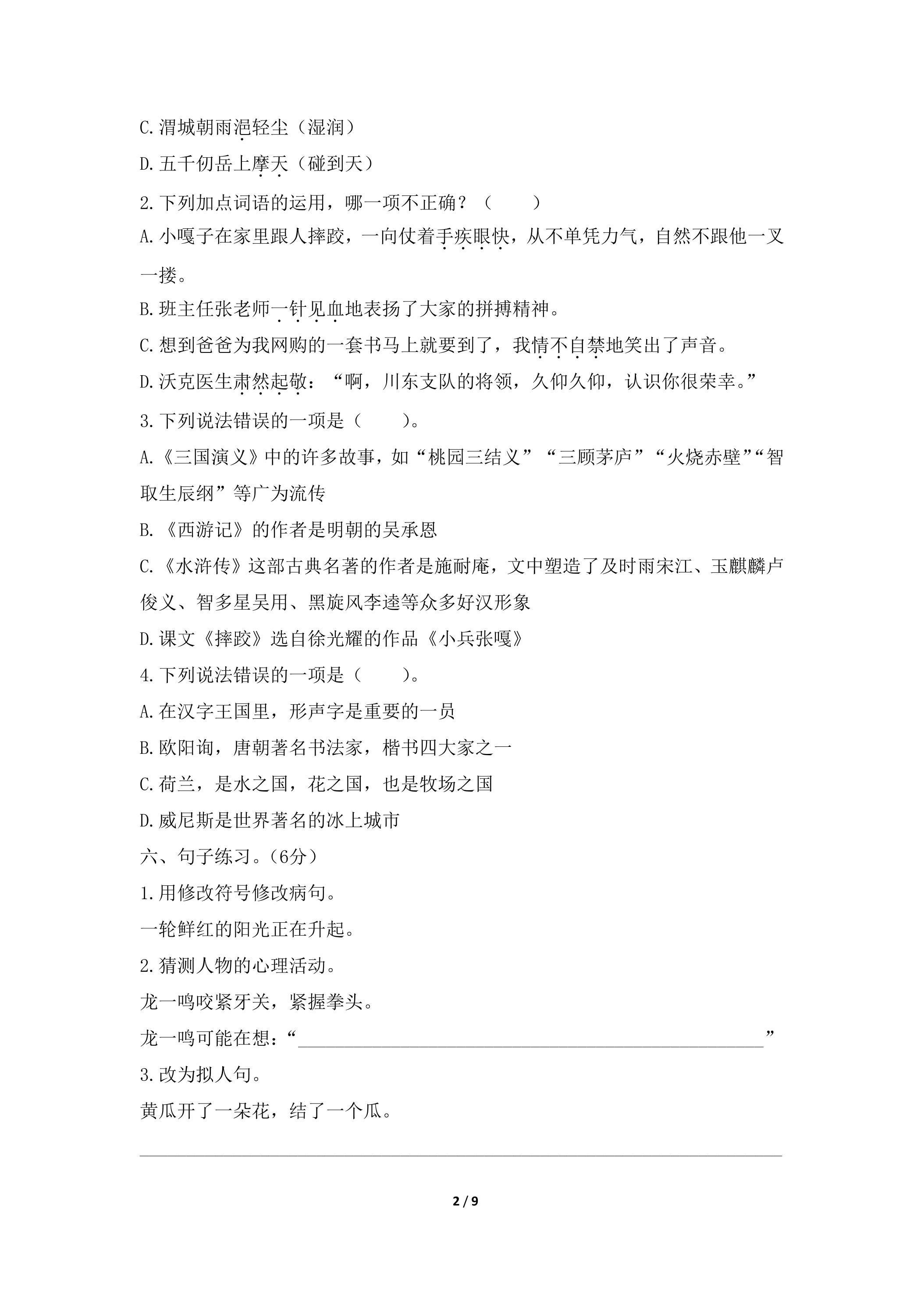 C.渭城朝雨浥轻尘（湿润）

D.五千仞岳上摩天（碰到天）

2.下列加点词语的运用，哪一项不正确？（　　）

A.小嘎子在家里跟人摔跤，一向仗着手疾眼快，从不单凭力气，自然不跟他一叉一搂。

B.班主任张老师一针见血地表扬了大家的拼搏精神。

C.想到爸爸为我网购的一套书马上就要到了，我情不自禁地笑出了声音。

D.沃克医生肃然起敬：“啊，川东支队的将领，久仰久仰，认识你很荣幸。”

3.下列说法错误的一项是（　　）。

A.《三国演义》中的许多故事，如“桃园三结义”“三顾茅庐”“火烧赤壁”“智取生辰纲”等广为流传

B.《西游记》的作者是明朝的吴承恩

C.《水浒传》这部古典名著的作者是施耐庵，文中塑造了及时雨宋江、玉麒麟卢俊义、智多星吴用、黑旋风李逵等众多好汉形象

D.课文《摔跤》选自徐光耀的作品《小兵张嘎》

4.下列说法错误的一项是（　　）。

A.在汉字王国里，形声字是重要的一员

B.欧阳询，唐朝著名书法家，楷书四大家之一

C.荷兰，是水之国，花之国，也是牧场之国

D.威尼斯是世界著名的冰上城市

六、句子练习。（6分）

1.用修改符号修改病句。

一轮鲜红的阳光正在升起。

2.猜测人物的心理活动。

龙一鸣咬紧牙关，紧握拳头。

龙一鸣可能在想：“____”

3.改为拟人句。

黄瓜开了一朵花，结了一个瓜。

____

2 / 9